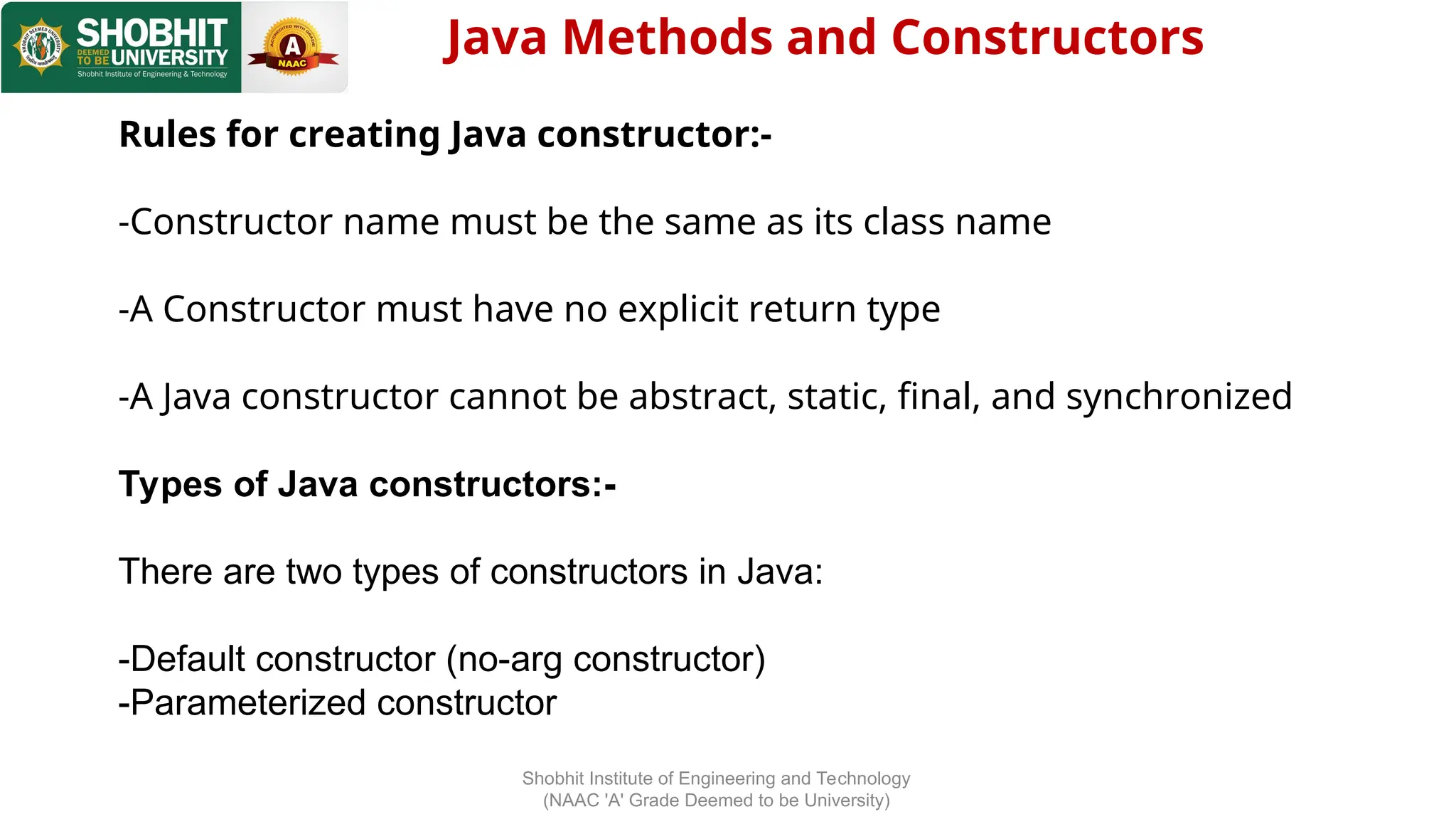 SHOBHIT DEEMED TO BE UNIVERSITY
Shobhit Institute of Engineering & Technology

ACCREDITED WITH GRADE A NAAC

Java Methods and Constructors

Rules for creating Java constructor:-

-Constructor name must be the same as its class name

-A Constructor must have no explicit return type

-A Java constructor cannot be abstract, static, final, and synchronized

Types of Java constructors:-

There are two types of constructors in Java:

-Default constructor (no-arg constructor)
-Parameterized constructor

Shobhit Institute of Engineering and Technology
(NAAC 'A' Grade Deemed to be University)